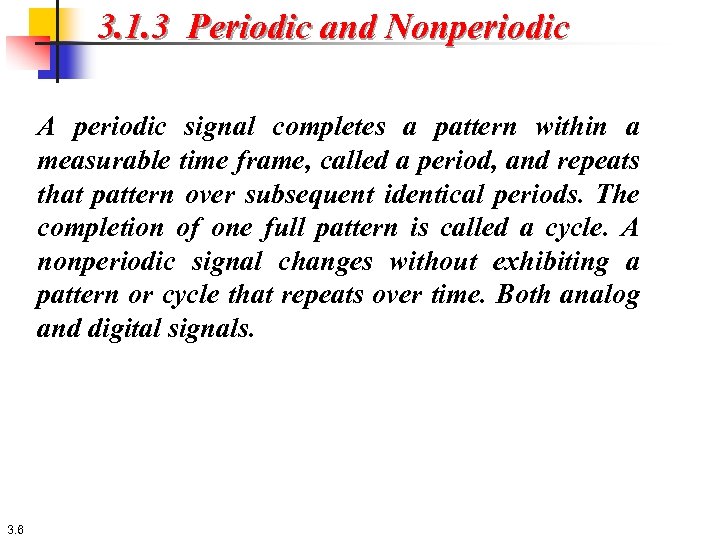 3.1.3 Periodic and Nonperiodic

A periodic signal completes a pattern within a measurable time frame, called a period, and repeats that pattern over subsequent identical periods. The completion of one full pattern is called a cycle. A nonperiodic signal changes without exhibiting a pattern or cycle that repeats over time. Both analog and digital signals.

3.6